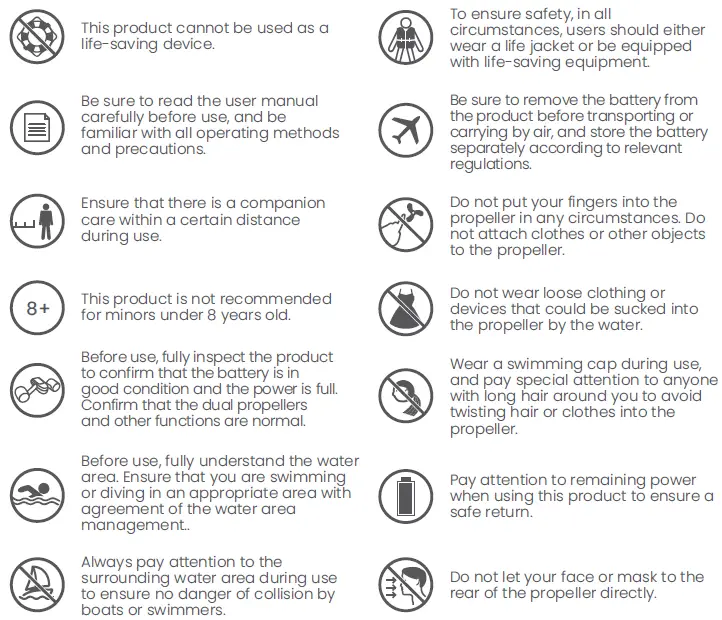 This product cannot be used as a life-saving device.

Be sure to read the user manual carefully before use, and be familiar with all operating methods and precautions.

Ensure that there is a companion care within a certain distance during use.

8+

This product is not recommended for minors under 8 years old.

Before use, fully inspect the product to confirm that the battery is in good condition and the power is full. Confirm that the dual propellers and other functions are normal.

Before use, fully understand the water area. Ensure that you are swimming or diving in an appropriate area with agreement of the water area management..

Always pay attention to the surrounding water area during use to ensure no danger of collision by boats or swimmers.

To ensure safety, in all circumstances, users should either wear a life jacket or be equipped with life-saving equipment.

Be sure to remove the battery from the product before transporting or carrying by air, and store the battery separately according to relevant regulations.

Do not put your fingers into the propeller in any circumstances. Do not attach clothes or other objects to the propeller.

Do not wear loose clothing or devices that could be sucked into the propeller by the water.

Wear a swimming cap during use, and pay special attention to anyone with long hair around you to avoid twisting hair or clothes into the propeller.

Pay attention to remaining power when using this product to ensure a safe return.

Do not let your face or mask to the rear of the propeller directly.